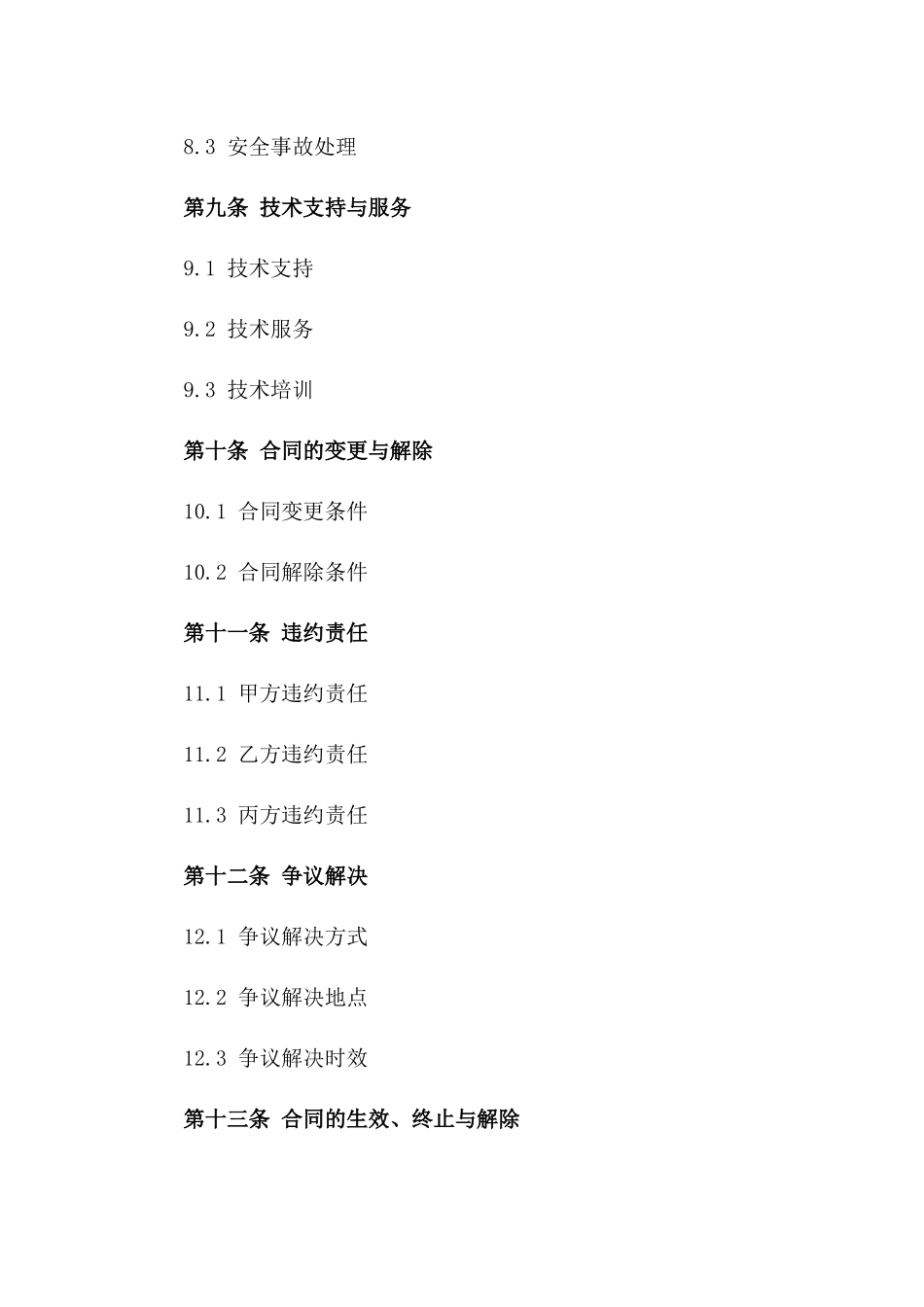 8.3 安全事故处理

第九条 技术支持与服务

9.1 技术支持

9.2 技术服务

9.3 技术培训

第十条 合同的变更与解除

10.1 合同变更条件

10.2 合同解除条件

第十一条 违约责任

11.1 甲方违约责任

11.2 乙方违约责任

11.3 丙方违约责任

第十二条 争议解决

12.1 争议解决方式

12.2 争议解决地点

12.3 争议解决时效

第十三条 合同的生效、终止与解除